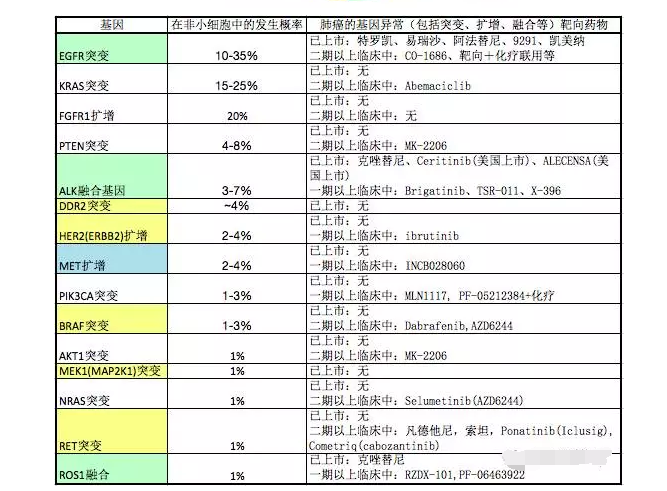 | 基因 | 在非小细胞中的发生概率 | 肺癌的基因异常（包括突变、扩增、融合等）靶向药物 |
|---|---|---|
| EGFR突变 | 10-35% | 已上市：特罗凯、易瑞沙、阿法替尼、9291、凯美纳<br>二期以上临床中：CO-1686、靶向+化疗联用等 |
| KRAS突变 | 15-25% | 已上市：无<br>二期以上临床中：Abemaciclib |
| FGFR1扩增 | 20% | 已上市：无<br>二期以上临床中：无 |
| PTEN突变 | 4-8% | 已上市：无<br>二期以上临床中：MK-2206 |
| ALK融合基因 | 3-7% | 已上市：克唑替尼、Ceritinib(美国上市)、ALECENSA(美国上市)<br>一期以上临床中：Brigatinib、TSR-011、X-396 |
| DDR2突变 | ~4% | 已上市：无 |
| HER2(ERBB2)扩增 | 2-4% | 已上市：无<br>一期以上临床中：ibrutinib |
| MET扩增 | 2-4% | 已上市：无<br>一期以上临床中：INCB028060 |
| PIK3CA突变 | 1-3% | 已上市：无<br>一期以上临床中：MLN1117, PF-05212384+化疗 |
| BRAF突变 | 1-3% | 已上市：无<br>二期以上临床中：Dabrafenib,AZD6244 |
| AKT1突变 | 1% | 已上市：无<br>二期以上临床中：MK-2206 |
| MEK1(MAP2K1)突变 | 1% | 已上市：无 |
| NRAS突变 | 1% | 已上市：无<br>二期以上临床中：Selumetinib(AZD6244) |
| RET突变 | 1% | 已上市：无<br>二期以上临床中：凡德他尼，索坦，Ponatinib(Iclusig), Cometriq(cabozantinib) |
| ROS1融合 | 1% | 已上市：克唑替尼<br>一期以上临床中：RZDX-101,PF-06463922 |